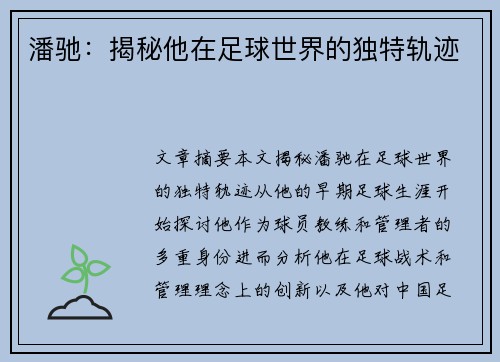 潘驰：揭秘他在足球世界的独特轨迹

文章摘要本文揭秘潘驰在足球世界的独特轨迹从他的早期足球生涯开始探讨他作为球员教练和管理者的多重身份进而分析他在足球战术和管理理念上的创新以及他对中国足